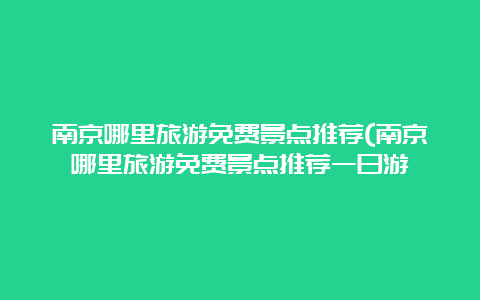 南京哪里旅游免费景点推荐(南京哪里旅游免费景点推荐一日游